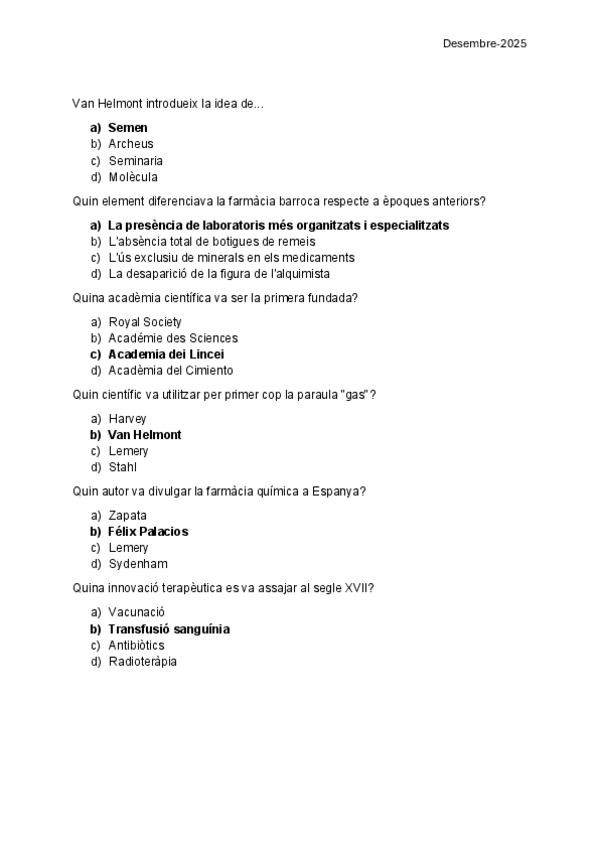 Desembre-2025

Van Helmont introdueix la idea de...

a) Semen
b) Archeus
c) Seminaria
d) Molècula

Quin element diferenciava la farmàcia barroca respecte a èpoques anteriors?

a) La presència de laboratoris més organitzats i especialitzats
b) L'absència total de botigues de remeis
c) L'ús exclusiu de minerals en els medicaments
d) La desaparició de la figura de l'alquimista

Quina acadèmia científica va ser la primera fundada?

a) Royal Society
b) Académie des Sciences
c) Academia dei Lincei
d) Acadèmia del Cimiento

Quin científic va utilitzar per primer cop la paraula "gas"?

a) Harvey
b) Van Helmont
c) Lemery
d) Stahl

Quin autor va divulgar la farmàcia química a Espanya?

a) Zapata
b) Félix Palacios
c) Lemery
d) Sydenham

Quina innovació terapèutica es va assajar al segle XVII?

a) Vacunació
b) Transfusió sanguínia
c) Antibiòtics
d) Radioteràpia